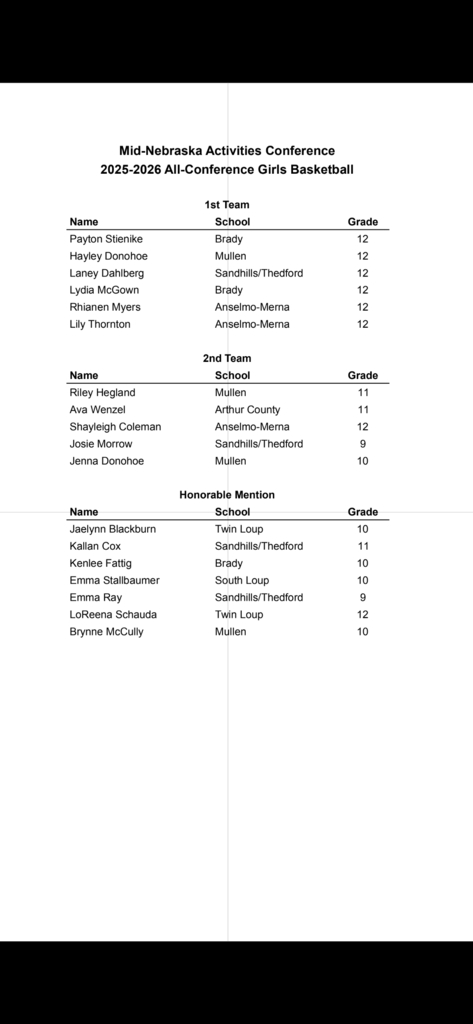 Mid-Nebraska Activities Conference
2025-2026 All-Conference Girls Basketball

1st Team

| Name | School | Grade |
|---|---|---|
| Payton Stienike | Brady | 12 |
| Hayley Donohoe | Mullen | 12 |
| Laney Dahlberg | Sandhills/Thedford | 12 |
| Lydia McGown | Brady | 12 |
| Rhianen Myers | Anselmo-Merna | 12 |
| Lily Thornton | Anselmo-Merna | 12 |

2nd Team

| Name | School | Grade |
|---|---|---|
| Riley Hegland | Mullen | 11 |
| Ava Wenzel | Arthur County | 11 |
| Shayleigh Coleman | Anselmo-Merna | 12 |
| Josie Morrow | Sandhills/Thedford | 9 |
| Jenna Donohoe | Mullen | 10 |

Honorable Mention

| Name | School | Grade |
|---|---|---|
| Jaelynn Blackburn | Twin Loup | 10 |
| Kallan Cox | Sandhills/Thedford | 11 |
| Kenlee Fattig | Brady | 10 |
| Emma Stallbaumer | South Loup | 10 |
| Emma Ray | Sandhills/Thedford | 9 |
| LoReena Schauda | Twin Loup | 12 |
| Brynne McCully | Mullen | 10 |